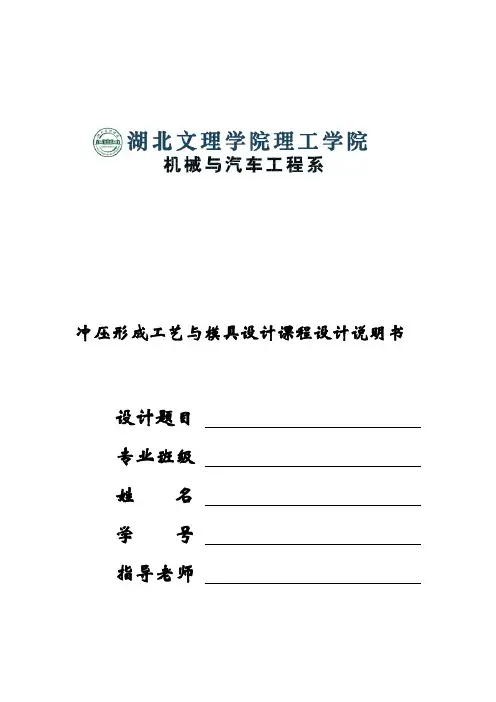 湖北文理学院理工学院
机械与汽车工程系

冲压形成工艺与模具设计课程设计说明书

设计题目

专业班级

姓　　名

学　　号

指导老师